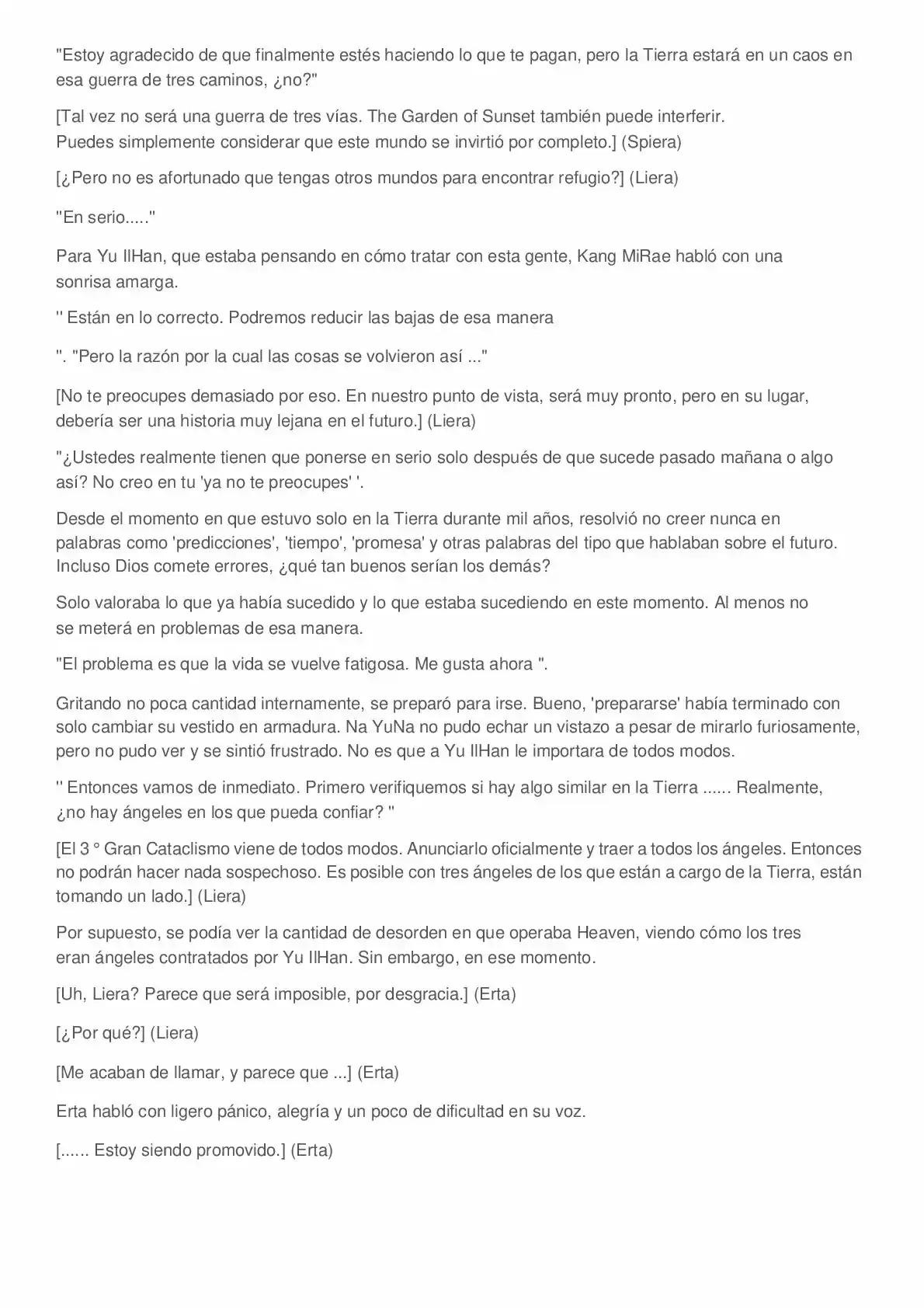 "Estoy agradecido de que finalmente estés haciendo lo que te pagan, pero la Tierra estará en un caos en esa guerra de tres caminos, ¿no?"

[Tal vez no será una guerra de tres vías. The Garden of Sunset también puede interferir. Puedes simplemente considerar que este mundo se invirtió por completo.] (Spiera)

[¿Pero no es afortunado que tengas otros mundos para encontrar refugio?] (Liera)

"En serio....."

Para Yu IlHan, que estaba pensando en cómo tratar con esta gente, Kang MiRae habló con una sonrisa amarga.

'' Están en lo correcto. Podremos reducir las bajas de esa manera

". "Pero la razón por la cual las cosas se volvieron así ..."

[No te preocupes demasiado por eso. En nuestro punto de vista, será muy pronto, pero en su lugar, debería ser una historia muy lejana en el futuro.] (Liera)

"¿Ustedes realmente tienen que ponerse en serio solo después de que sucede pasado mañana o algo así? No creo en tu 'ya no te preocupes' '.

Desde el momento en que estuvo solo en la Tierra durante mil años, resolvió no creer nunca en palabras como 'predicciones', 'tiempo', 'promesa' y otras palabras del tipo que hablaban sobre el futuro. Incluso Dios comete errores, ¿qué tan buenos serían los demás?

Solo valoraba lo que ya había sucedido y lo que estaba sucediendo en este momento. Al menos no se meterá en problemas de esa manera.

"El problema es que la vida se vuelve fatigosa. Me gusta ahora ".

Gritando no poca cantidad internamente, se preparó para irse. Bueno, 'prepararse' había terminado con solo cambiar su vestido en armadura. Na YuNa no pudo echar un vistazo a pesar de mirarlo furiosamente, pero no pudo ver y se sintió frustrado. No es que a Yu IlHan le importara de todos modos.

'' Entonces vamos de inmediato. Primero verifiquemos si hay algo similar en la Tierra ...... Realmente, ¿no hay ángeles en los que pueda confiar? "

[El 3 ° Gran Cataclismo viene de todos modos. Anunciarlo oficialmente y traer a todos los ángeles. Entonces no podrán hacer nada sospechoso. Es posible con tres ángeles de los que están a cargo de la Tierra, están tomando un lado.] (Liera)

Por supuesto, se podía ver la cantidad de desorden en que operaba Heaven, viendo cómo los tres eran ángeles contratados por Yu IlHan. Sin embargo, en ese momento.

[Uh, Liera? Parece que será imposible, por desgracia.] (Erta)

[¿Por qué?] (Liera)

[Me acaban de llamar, y parece que ...] (Erta)

Erta habló con ligero pánico, alegría y un poco de dificultad en su voz.

[...... Estoy siendo promovido.] (Erta)